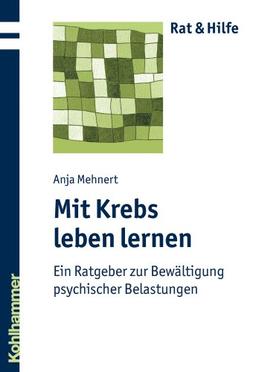 Rat & Hilfe

Anja Mehnert

Mit Krebs leben lernen

Ein Ratgeber zur Bewältigung psychischer Belastungen

Kohlhammer